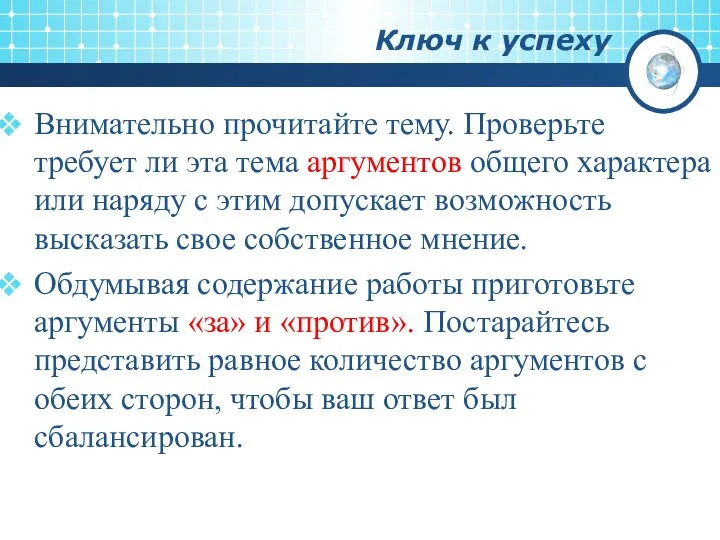 Ключ к успеху

Внимательно прочитайте тему. Проверьте требует ли эта тема аргументов общего характера или наряду с этим допускает возможность высказать свое собственное мнение.

Обдумывая содержание работы приготовьте аргументы «за» и «против». Постарайтесь представить равное количество аргументов с обеих сторон, чтобы ваш ответ был сбалансирован.